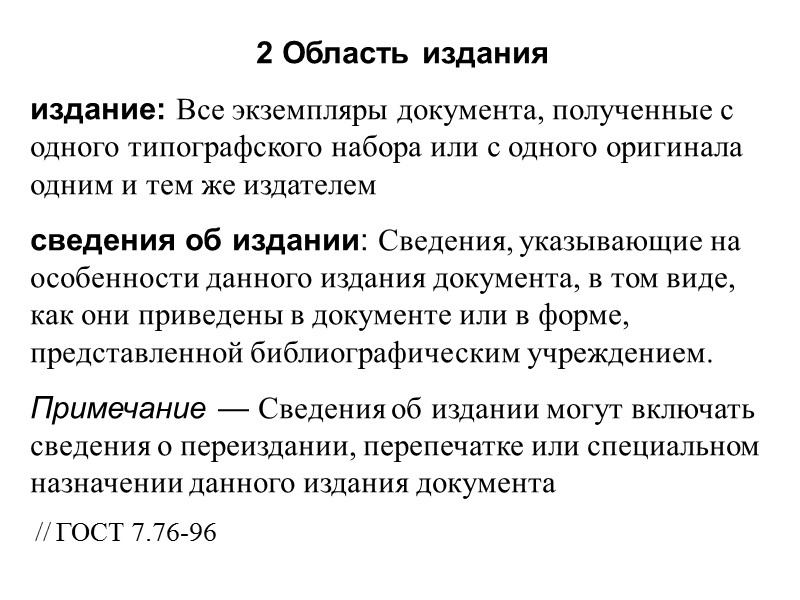 2 Область издания

издание: Все экземпляры документа, полученные с одного типографского набора или с одного оригинала одним и тем же издателем

сведения об издании: Сведения, указывающие на особенности данного издания документа, в том виде, как они приведены в документе или в форме, представленной библиографическим учреждением.

Примечание — Сведения об издании могут включать сведения о переиздании, перепечатке или специальном назначении данного издания документа

// ГОСТ 7.76-96